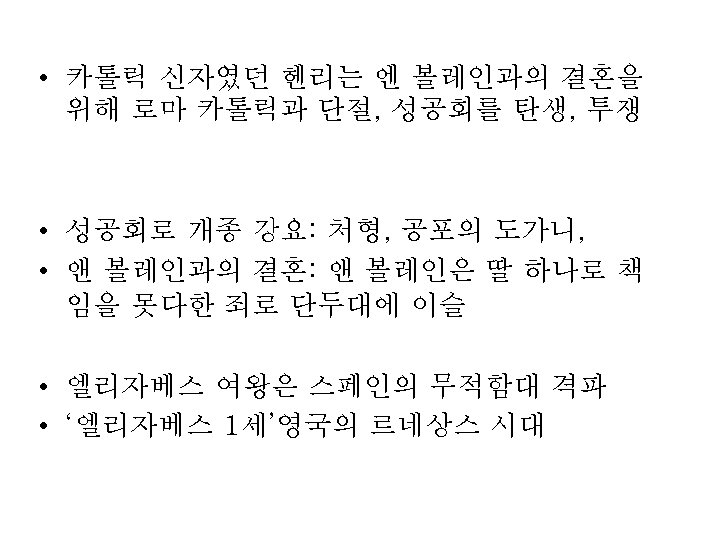 • 카톨릭 신자였던 헨리는 엔 볼레인과의 결혼을 위해 로마 카톨릭과 단절, 성공회를 탄생, 투쟁

• 성공회로 개종 강요: 처형, 공포의 도가니,
• 앤 볼레인과의 결혼: 앤 볼레인은 딸 하나로 책임을 못다한 죄로 단두대에 이슬

• 엘리자베스 여왕은 스페인의 무적함대 격파
• '엘리자베스 1세'영국의 르네상스 시대